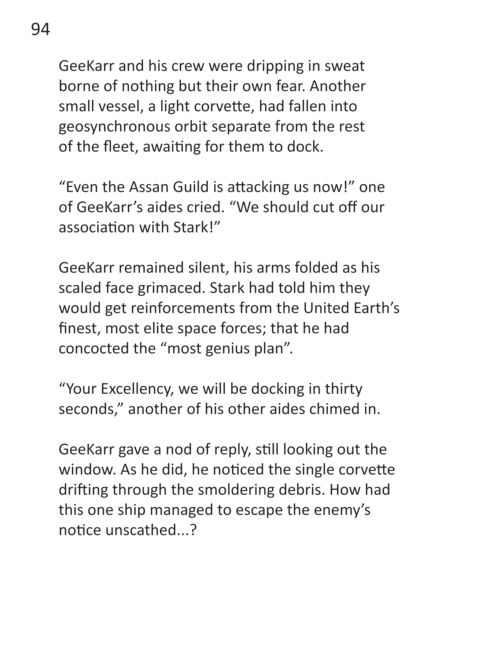 94

GeeKarr and his crew were dripping in sweat borne of nothing but their own fear. Another small vessel, a light corvette, had fallen into geosynchronous orbit separate from the rest of the fleet, awaiting for them to dock.

"Even the Assan Guild is attacking us now!" one of GeeKarr's aides cried. "We should cut off our association with Stark!"

GeeKarr remained silent, his arms folded as his scaled face grimaced. Stark had told him they would get reinforcements from the United Earth's finest, most elite space forces; that he had concocted the "most genius plan".

"Your Excellency, we will be docking in thirty seconds," another of his other aides chimed in.

GeeKarr gave a nod of reply, still looking out the window. As he did, he noticed the single corvette drifting through the smoldering debris. How had this one ship managed to escape the enemy's notice unscathed...?